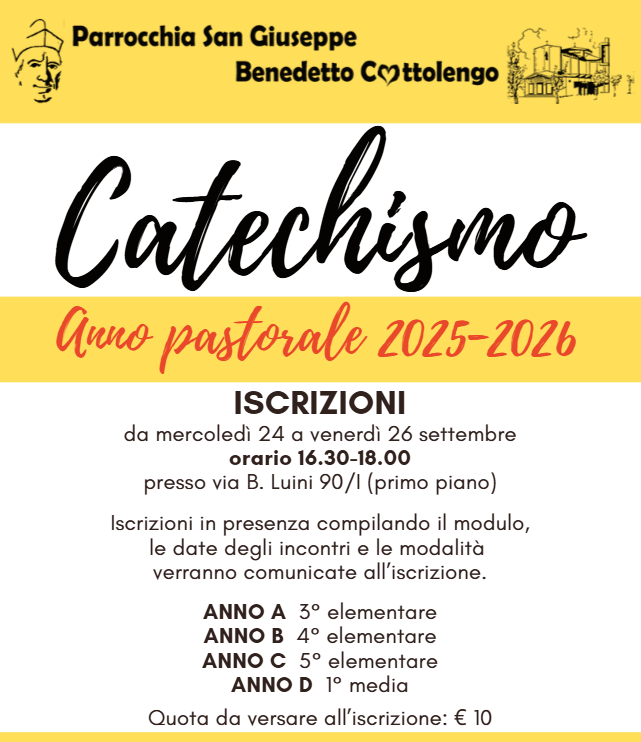 Parrocchia San Giuseppe
Benedetto Cottolengo

Catechismo

Anno pastorale 2025-2026

ISCRIZIONI
da mercoledì 24 a venerdì 26 settembre
orario 16.30-18.00
presso via B. Luini 90/I (primo piano)

Iscrizioni in presenza compilando il modulo, le date degli incontri e le modalità verranno comunicate all'iscrizione.

ANNO A 3° elementare
ANNO B 4° elementare
ANNO C 5° elementare
ANNO D 1° media

Quota da versare all'iscrizione: € 10